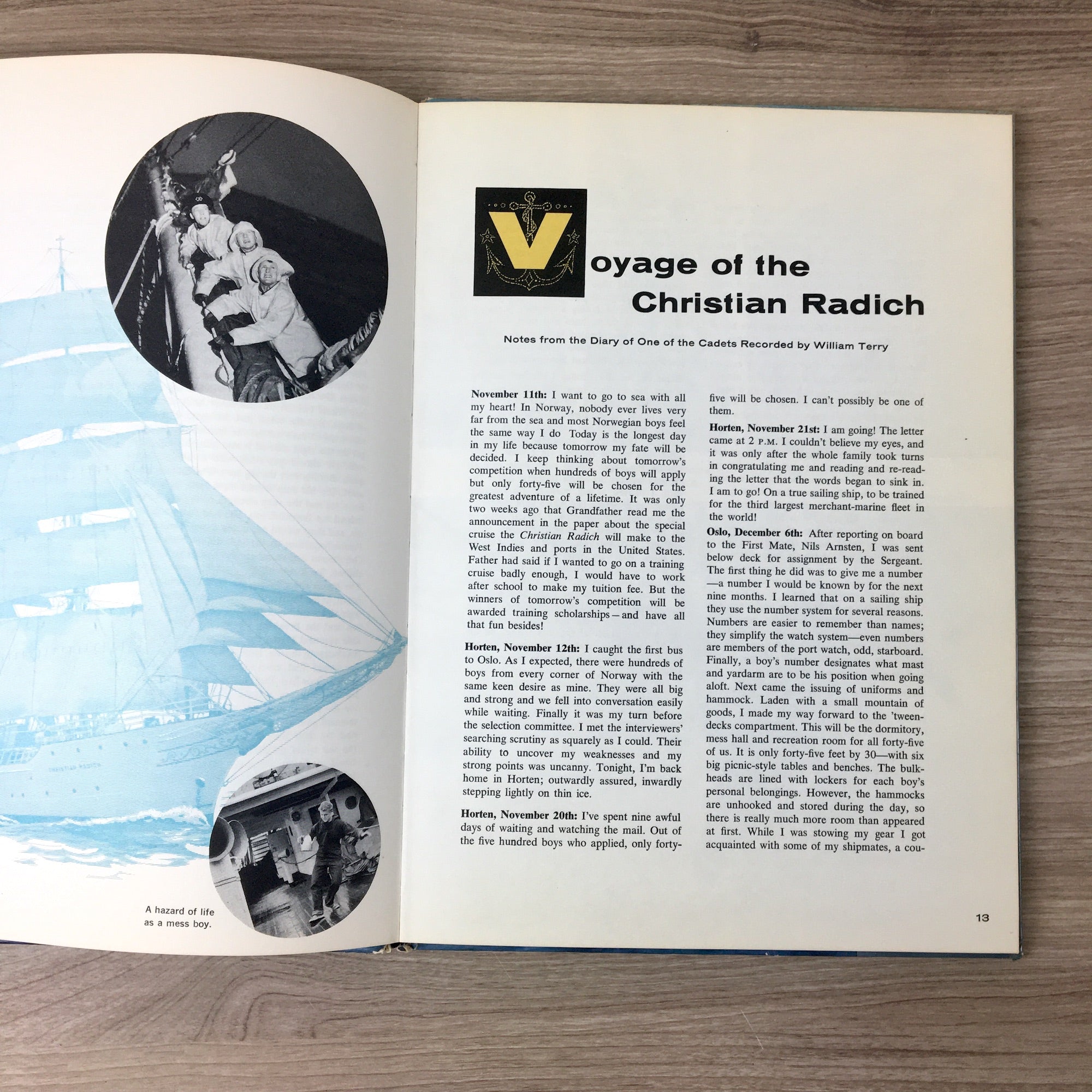 A hazard of life as a mess boy.

Voyage of the Christian Radich

Notes from the Diary of One of the Cadets Recorded by William Terry

November 11th: I want to go to sea with all my heart! In Norway, nobody ever lives very far from the sea and most Norwegian boys feel the same way I do Today is the longest day in my life because tomorrow my fate will be decided. I keep thinking about tomorrow's competition when hundreds of boys will apply but only forty-five will be chosen for the greatest adventure of a lifetime. It was only two weeks ago that Grandfather read me the announcement in the paper about the special cruise the Christian Radich will make to the West Indies and ports in the United States. Father had said if I wanted to go on a training cruise badly enough, I would have to work after school to make my tuition fee. But the winners of tomorrow's competition will be awarded training scholarships—and have all that fun besides!

Horten, November 12th: I caught the first bus to Oslo. As I expected, there were hundreds of boys from every corner of Norway with the same keen desire as mine. They were all big and strong and we fell into conversation easily while waiting. Finally it was my turn before the selection committee. I met the interviewers' searching scrutiny as squarely as I could. Their ability to uncover my weaknesses and my strong points was uncanny. Tonight, I'm back home in Horten; outwardly assured, inwardly stepping lightly on thin ice.

Horten, November 20th: I've spent nine awful days of waiting and watching the mail. Out of the five hundred boys who applied, only forty-five will be chosen. I can't possibly be one of them.

Horten, November 21st: I am going! The letter came at 2 P.M. I couldn't believe my eyes, and it was only after the whole family took turns in congratulating me and reading and re-reading the letter that the words began to sink in. I am to go! On a true sailing ship, to be trained for the third largest merchant-marine fleet in the world!

Oslo, December 6th: After reporting on board to the First Mate, Nils Arnsten, I was sent below deck for assignment by the Sergeant. The first thing he did was to give me a number—a number I would be known by for the next nine months. I learned that on a sailing ship they use the number system for several reasons. Numbers are easier to remember than names; they simplify the watch system—even numbers are members of the port watch, odd, starboard. Finally, a boy's number designates what mast and yardarm are to be his position when going aloft. Next came the issuing of uniforms and hammock. Laden with a small mountain of goods, I made my way forward to the 'tween-decks compartment. This will be the dormitory, mess hall and recreation room for all forty-five of us. It is only forty-five feet by 30—with six big picnic-style tables and benches. The bulkheads are lined with lockers for each boy's personal belongings. However, the hammocks are unhooked and stored during the day, so there is really much more room than appeared at first. While I was stowing my gear I got acquainted with some of my shipmates, a cou-

13